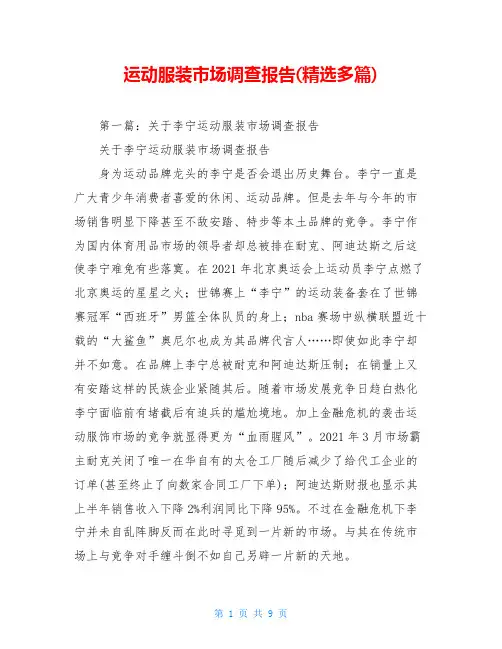 运动服装市场调查报告(精选多篇)

第一篇：关于李宁运动服装市场调查报告

关于李宁运动服装市场调查报告

身为运动品牌龙头的李宁是否会退出历史舞台。李宁一直是广大青少年消费者喜爱的休闲、运动品牌。但是去年与今年的市场销售明显下降甚至不敌安踏、特步等本土品牌的竞争。李宁作为国内体育用品市场的领导者却总被排在耐克、阿迪达斯之后这使李宁难免有些落寞。在2021年北京奥运会上运动员李宁点燃了北京奥运的星星之火；世锦赛上“李宁”的运动装备套在了世锦赛冠军“西班牙”男篮全体队员的身上；nba赛场中纵横联盟近十载的“大鲨鱼”奥尼尔也成为其品牌代言人……即使如此李宁却并不如意。在品牌上李宁总被耐克和阿迪达斯压制；在销量上又有安踏这样的民族企业紧随其后。随着市场发展竞争日趋白热化李宁面临前有堵截后有追兵的尴尬境地。加上金融危机的袭击运动服饰市场的竞争就显得更为“血雨腥风”。2021年3月市场霸主耐克关闭了唯一在华自有的太仓工厂随后减少了给代工企业的订单(甚至终止了向数家合同工厂下单)；阿迪达斯财报也显示其上半年销售收入下降2%利润同比下降95%。不过在金融危机下李宁并未自乱阵脚反而在此时寻觅到一片新的市场。与其在传统市场上与竞争对手缠斗倒不如自己另辟一片新的天地。

第 1 页 共 9 页